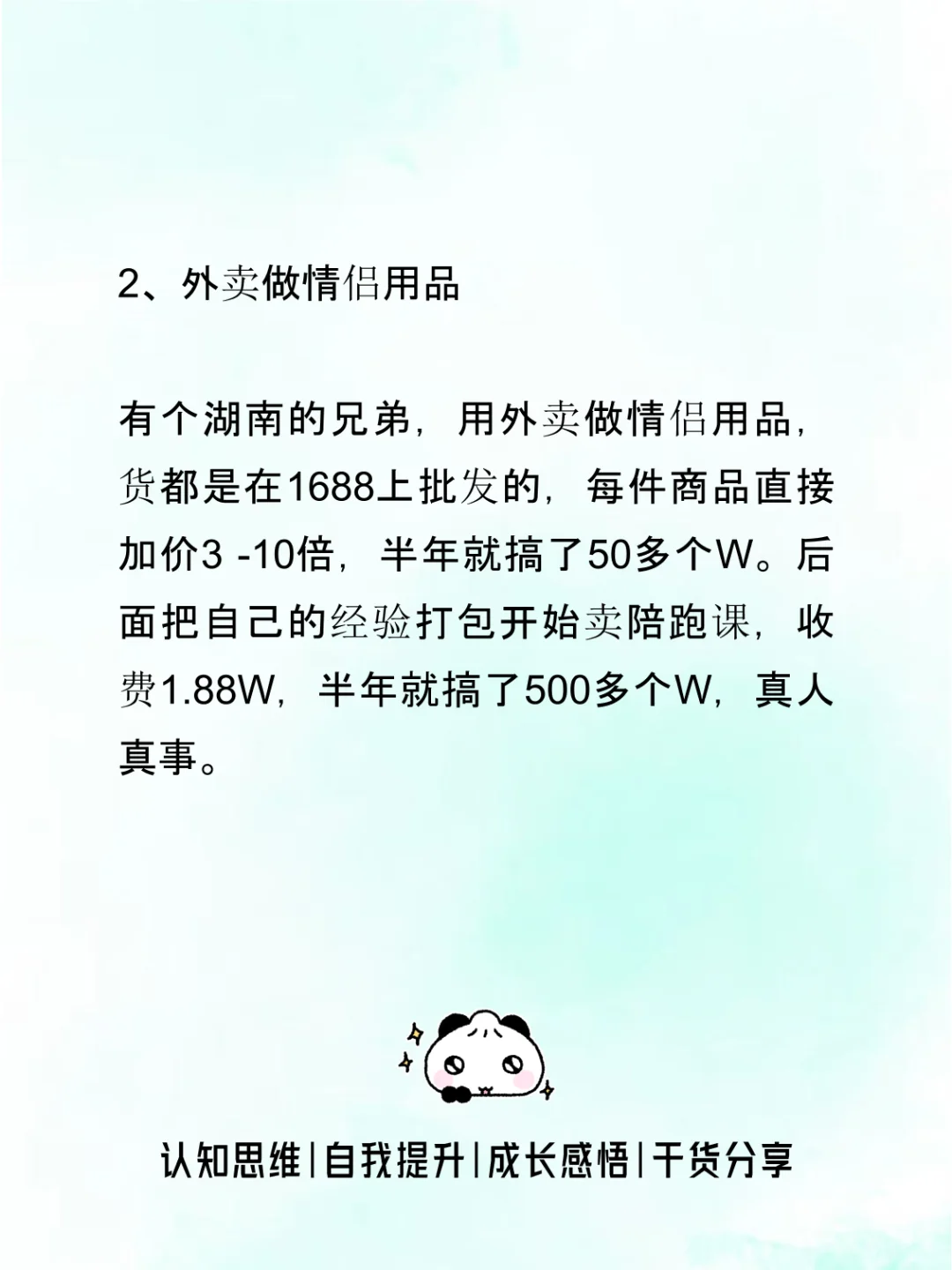 2、外卖做情侣用品

有个湖南的兄弟，用外卖做情侣用品，货都是在1688上批发的，每件商品直接加价3 -10倍，半年就搞了50多个W。后面把自己的经验打包开始卖陪跑课，收费1.88W，半年就搞了500多个W，真人真事。

认知思维|自我提升|成长感悟|干货分享